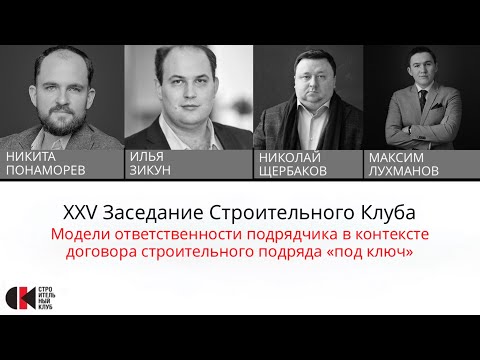 НИКИТА ПОНАМОРЕВ

ИЛЬЯ ЗИКУН

НИКОЛАЙ ЩЕРБАКОВ

МАКСИМ ЛУХМАНОВ

XXV Заседание Строительного Клуба
Модели ответственности подрядчика в контексте договора строительного подряда «под ключ»

СТРО ИТЕЛЬ НЫЙ КЛУБ